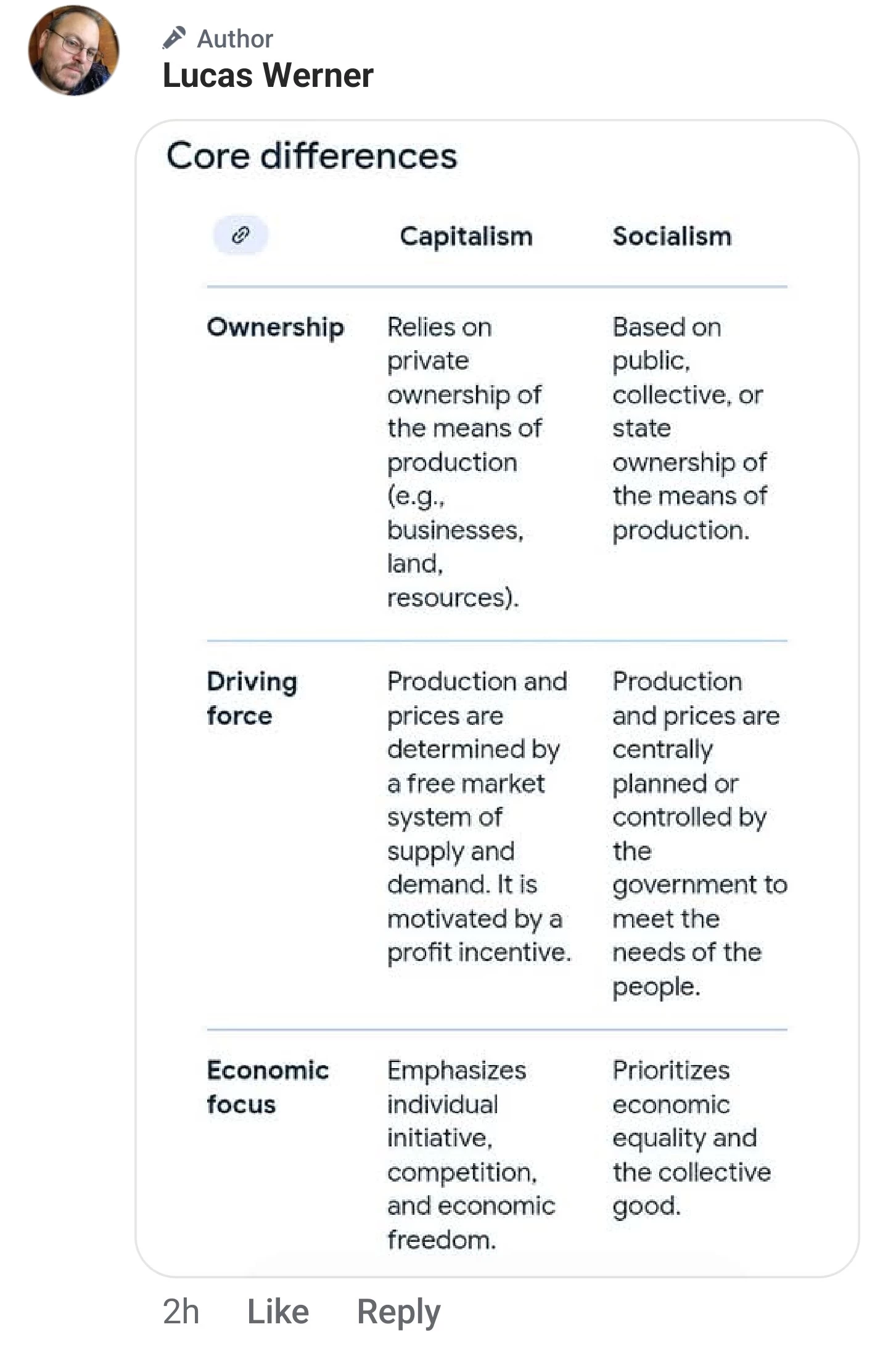 Author
Lucas Werner

Core differences

| | Capitalism | Socialism |
|---|---|---|
| Ownership | Relies on private ownership of the means of production (e.g., businesses, land, resources). | Based on public, collective, or state ownership of the means of production. |
| Driving force | Production and prices are determined by a free market system of supply and demand. It is motivated by a profit incentive. | Production and prices are centrally planned or controlled by the government to meet the needs of the people. |
| Economic focus | Emphasizes individual initiative, competition, and economic freedom. | Prioritizes economic equality and the collective good. |

2h Like Reply